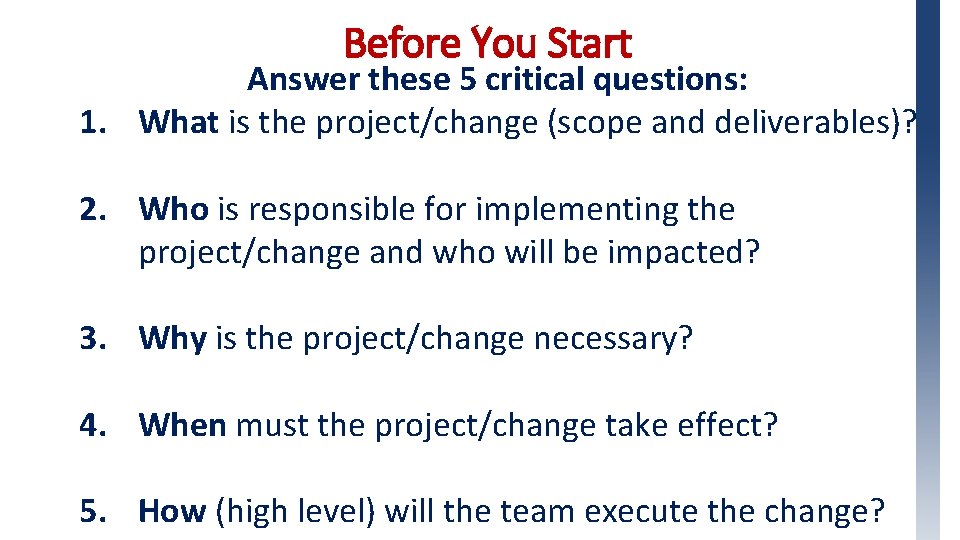 Before You Start

Answer these 5 critical questions:

1. What is the project/change (scope and deliverables)?

2. Who is responsible for implementing the project/change and who will be impacted?

3. Why is the project/change necessary?

4. When must the project/change take effect?

5. How (high level) will the team execute the change?